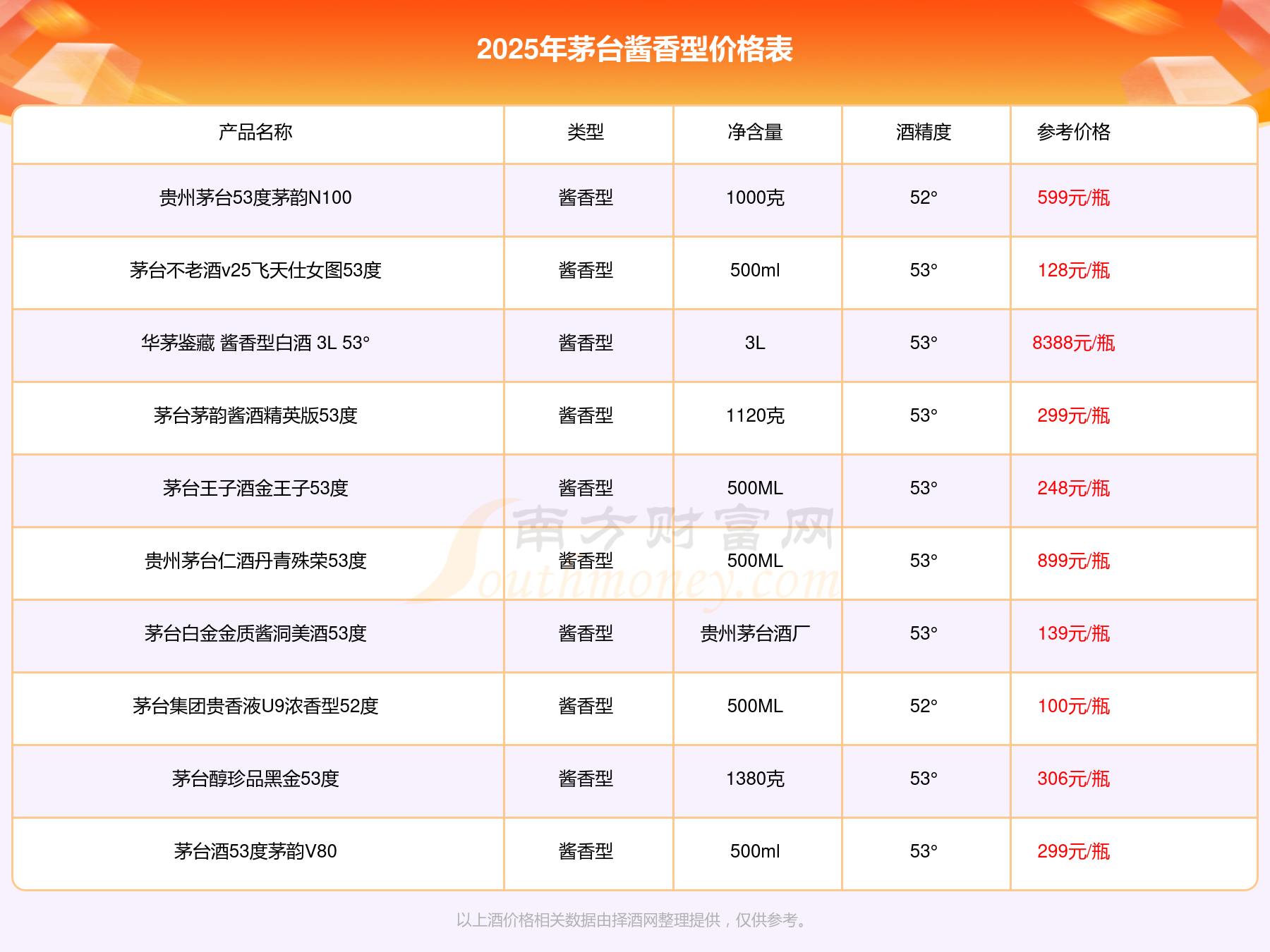 2025年茅台酱香型价格表

| 产品名称 | 类型 | 净含量 | 酒精度 | 参考价格 |
|---|---|---|---|---|
| 贵州茅台53度茅韵N100 | 酱香型 | 1000克 | 52° | 599元/瓶 |
| 茅台不老酒v25飞天仕女图53度 | 酱香型 | 500ml | 53° | 128元/瓶 |
| 华茅鉴藏 酱香型白酒 3L 53° | 酱香型 | 3L | 53° | 8388元/瓶 |
| 茅台茅韵酱酒精英版53度 | 酱香型 | 1120克 | 53° | 299元/瓶 |
| 茅台王子酒金王子53度 | 酱香型 | 500ML | 53° | 248元/瓶 |
| 贵州茅台仁酒丹青殊荣53度 | 酱香型 | 500ML | 53° | 899元/瓶 |
| 茅台白金金质酱洞美酒53度 | 酱香型 | 贵州茅台酒厂 | 53° | 139元/瓶 |
| 茅台集团贵香液U9浓香型52度 | 酱香型 | 500ML | 52° | 100元/瓶 |
| 茅台醇珍品黑金53度 | 酱香型 | 1380克 | 53° | 306元/瓶 |
| 茅台酒53度茅韵V80 | 酱香型 | 500ml | 53° | 299元/瓶 |

以上酒价格相关数据由择酒网整理提供，仅供参考。

南方财富网 Southmoney.com